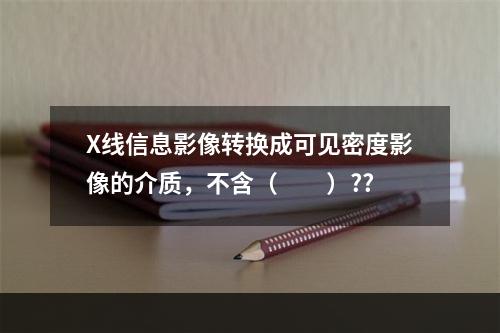 X线信息影像转换成可见密度影像的介质，不含（　　）??